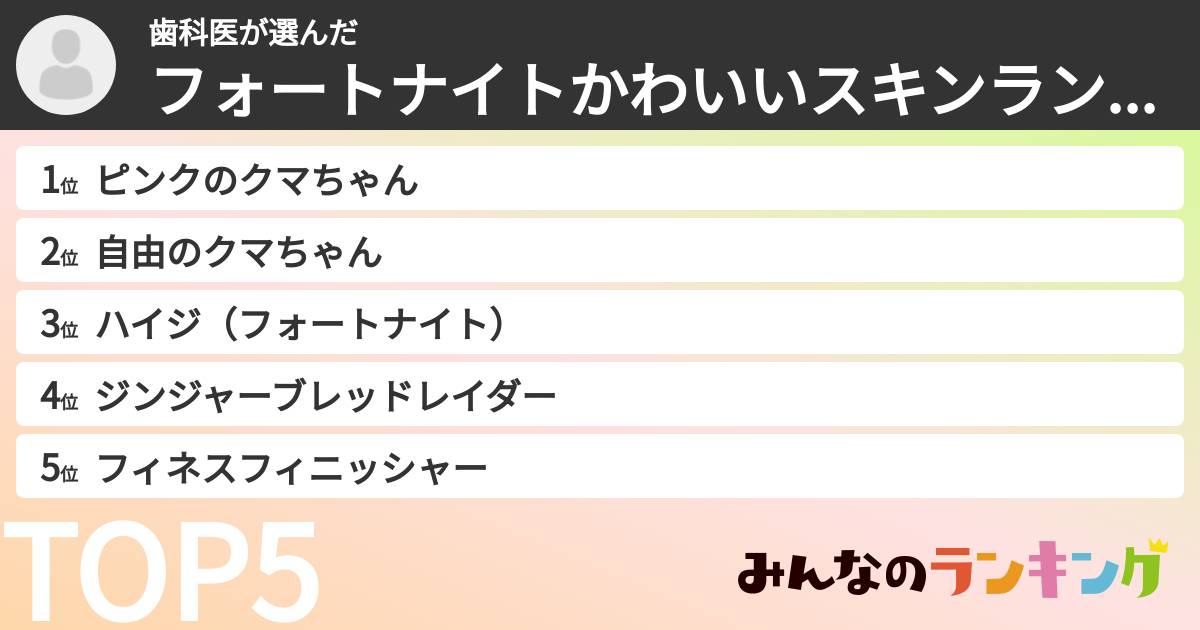 歯科医が選んだ
フォートナイトかわいいスキンラン...

1位 ピンクのクマちゃん
2位 自由のクマちゃん
3位 ハイジ（フォートナイト）
4位 ジンジャーブレッドレイダー
5位 フィネスフィニッシャー

TOP5

みんなのランキング